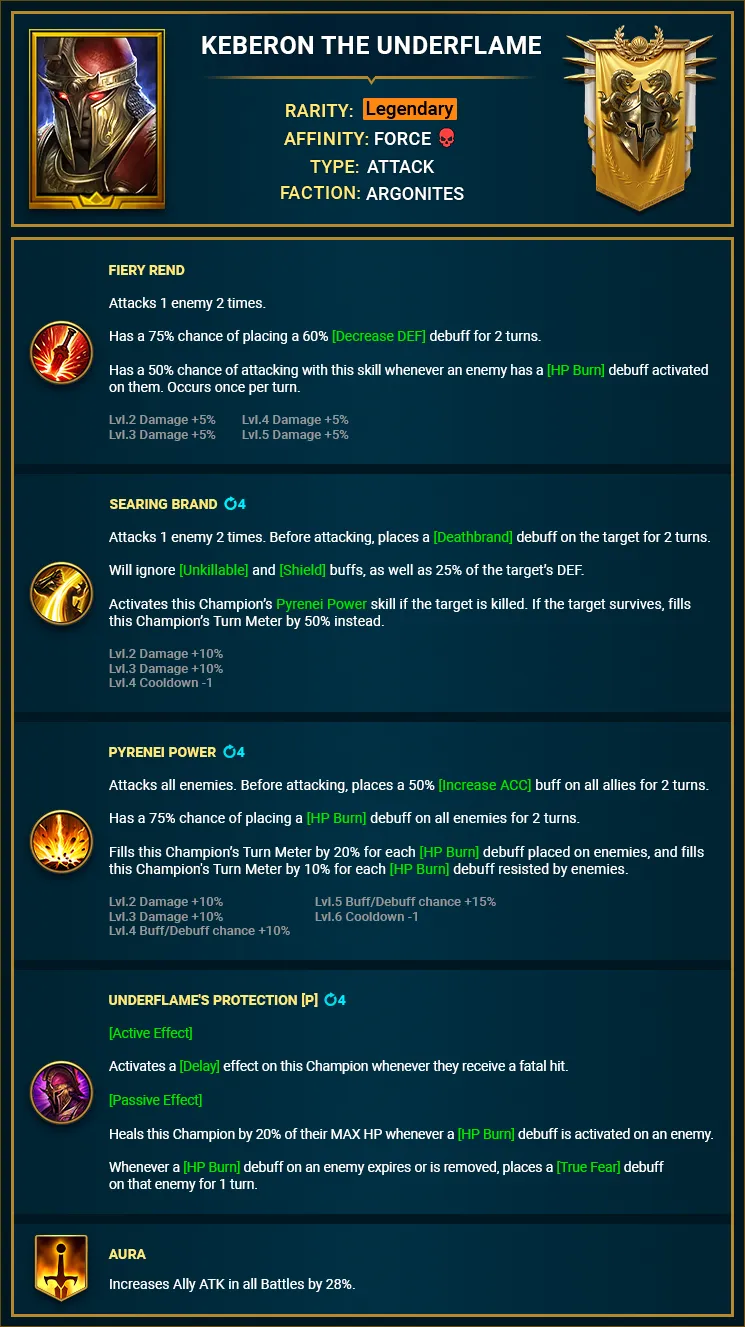 KEBERON THE UNDERFLAME

RARITY: Legendary
AFFINITY: FORCE
TYPE: ATTACK
FACTION: ARGONITES

FIERY REND

Attacks 1 enemy 2 times.

Has a 75% chance of placing a 60% [Decrease DEF] debuff for 2 turns.

Has a 50% chance of attacking with this skill whenever an enemy has a [HP Burn] debuff activated on them. Occurs once per turn.

Lvl.2 Damage +5%
Lvl.3 Damage +5%
Lvl.4 Damage +5%
Lvl.5 Damage +5%

SEARING BRAND 4

Attacks 1 enemy 2 times. Before attacking, places a [Deathbrand] debuff on the target for 2 turns.

Will ignore [Unkillable] and [Shield] buffs, as well as 25% of the target's DEF.

Activates this Champion's Pyrenei Power skill if the target is killed. If the target survives, fills this Champion's Turn Meter by 50% instead.

Lvl.2 Damage +10%
Lvl.3 Damage +10%
Lvl.4 Cooldown -1

PYRENEI POWER 4

Attacks all enemies. Before attacking, places a 50% [Increase ACC] buff on all allies for 2 turns.

Has a 75% chance of placing a [HP Burn] debuff on all enemies for 2 turns.

Fills this Champion's Turn Meter by 20% for each [HP Burn] debuff placed on enemies, and fills this Champion's Turn Meter by 10% for each [HP Burn] debuff resisted by enemies.

Lvl.2 Damage +10%
Lvl.3 Damage +10%
Lvl.4 Buff/Debuff chance +10%
Lvl.5 Buff/Debuff chance +15%
Lvl.6 Cooldown -1

UNDERFLAME'S PROTECTION [P] 4

[Active Effect]

Activates a [Delay] effect on this Champion whenever they receive a fatal hit.

[Passive Effect]

Heals this Champion by 20% of their MAX HP whenever a [HP Burn] debuff is activated on an enemy.

Whenever a [HP Burn] debuff on an enemy expires or is removed, places a [True Fear] debuff on that enemy for 1 turn.

AURA

Increases Ally ATK in all Battles by 28%.